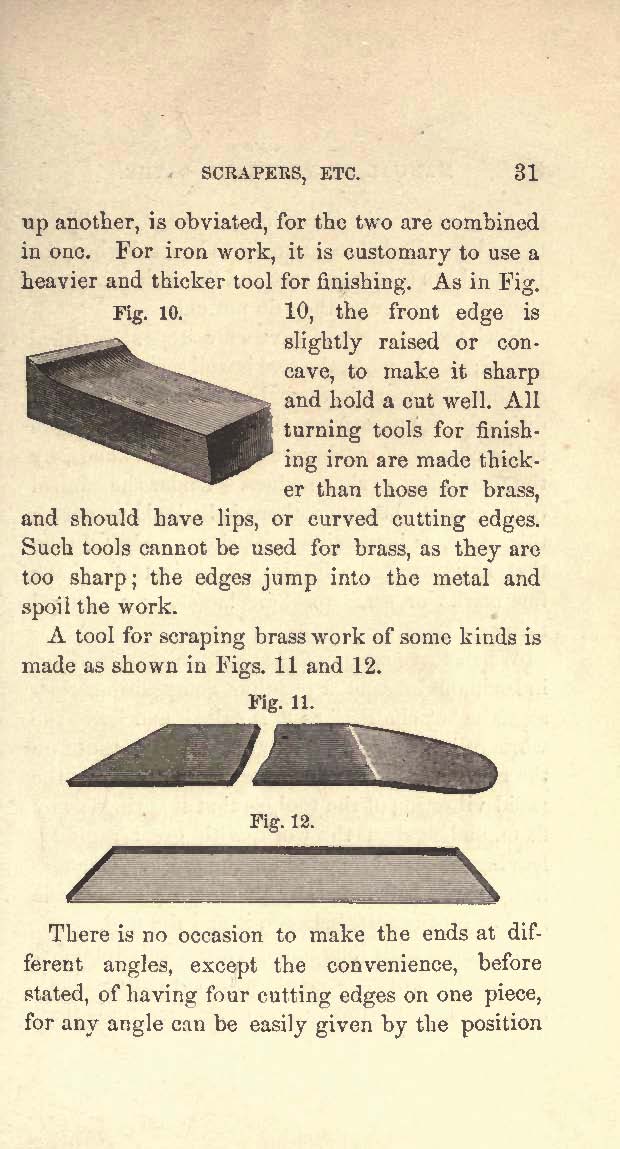 SCRAPERS, ETC. 31

up another, is obviated, for the two are combined in one. For iron work, it is customary to use a heavier and thicker tool for finishing. As in Fig. 10, the front edge is slightly raised or concave, to make it sharp and hold a cut well. All turning tools for finishing iron are made thicker than those for brass, and should have lips, or curved cutting edges. Such tools cannot be used for brass, as they are too sharp; the edges jump into the metal and spoil the work.

Fig. 10.

A tool for scraping brass work of some kinds is made as shown in Figs. 11 and 12.

Fig. 11.

Fig. 12.

There is no occasion to make the ends at different angles, except the convenience, before stated, of having four cutting edges on one piece, for any angle can be easily given by the position